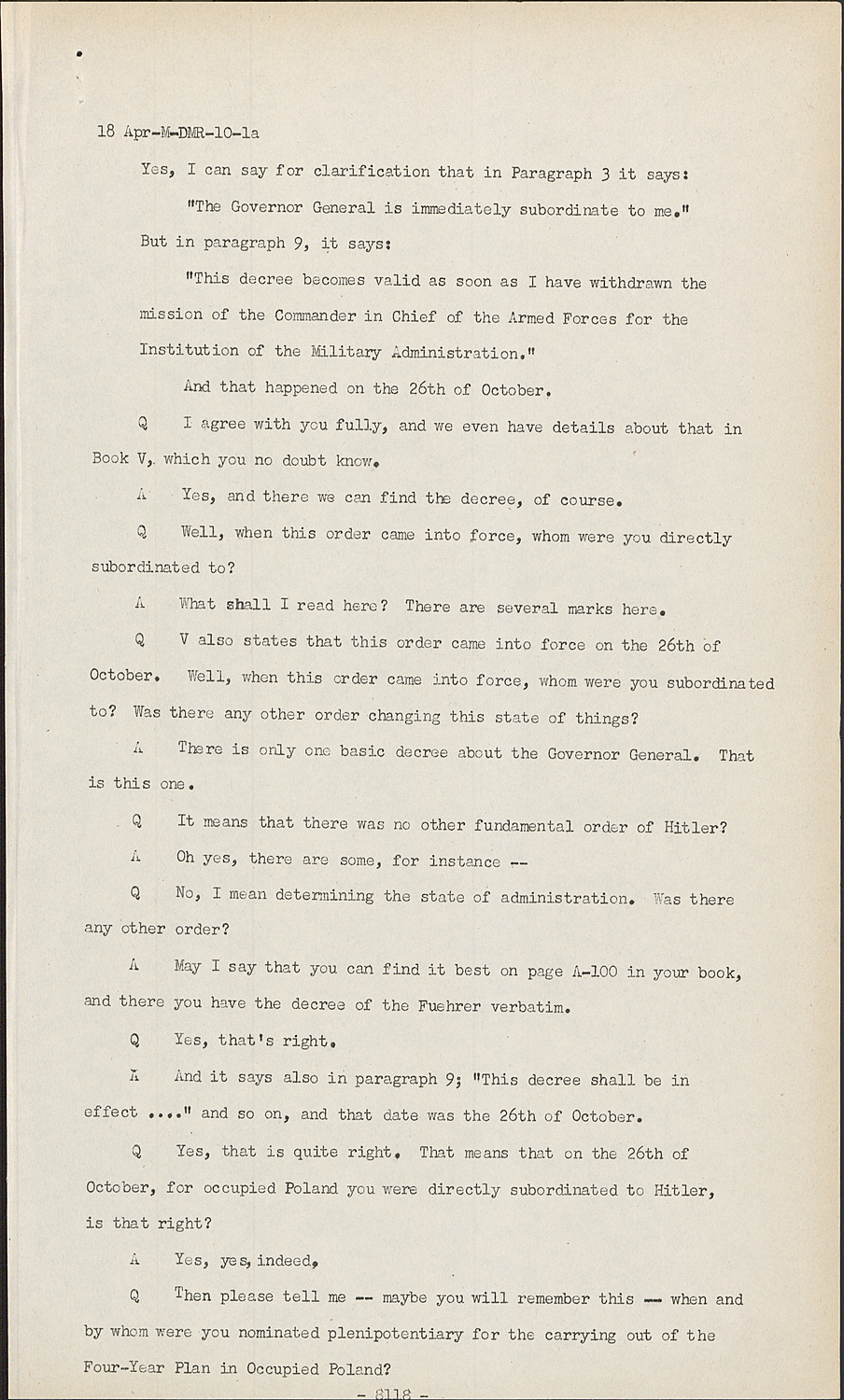 18 Apr-M-DMR-10-1a

Yes, I can say for clarification that in Paragraph 3 it says:

"The Governor General is immediately subordinate to me."

But in paragraph 9, it says:

"This decree becomes valid as soon as I have withdrawn the mission of the Commander in Chief of the Armed Forces for the Institution of the Military Administration."

And that happened on the 26th of October.

Q I agree with you fully, and we even have details about that in Book V, which you no doubt know.

A Yes, and there we can find the decree, of course.

Q Well, when this order came into force, whom were you directly subordinated to?

A What shall I read here? There are several marks here.

Q V also states that this order came into force on the 26th of October. Well, when this order came into force, whom were you subordinated to? Was there any other order changing this state of things?

A There is only one basic decree about the Governor General. That is this one.

Q It means that there was no other fundamental order of Hitler?

A Oh yes, there are some, for instance --

Q No, I mean determining the state of administration. Was there any other order?

A May I say that you can find it best on page A-100 in your book, and there you have the decree of the Fuehrer verbatim.

Q Yes, that's right.

A And it says also in paragraph 9; "This decree shall be in effect ...." and so on, and that date was the 26th of October.

Q Yes, that is quite right. That means that on the 26th of October, for occupied Poland you were directly subordinated to Hitler, is that right?

A Yes, yes, indeed,

Q Then please tell me -- maybe you will remember this -- when and by whom were you nominated plenipotentiary for the carrying out of the Four-Year Plan in Occupied Poland?

- 8118 -